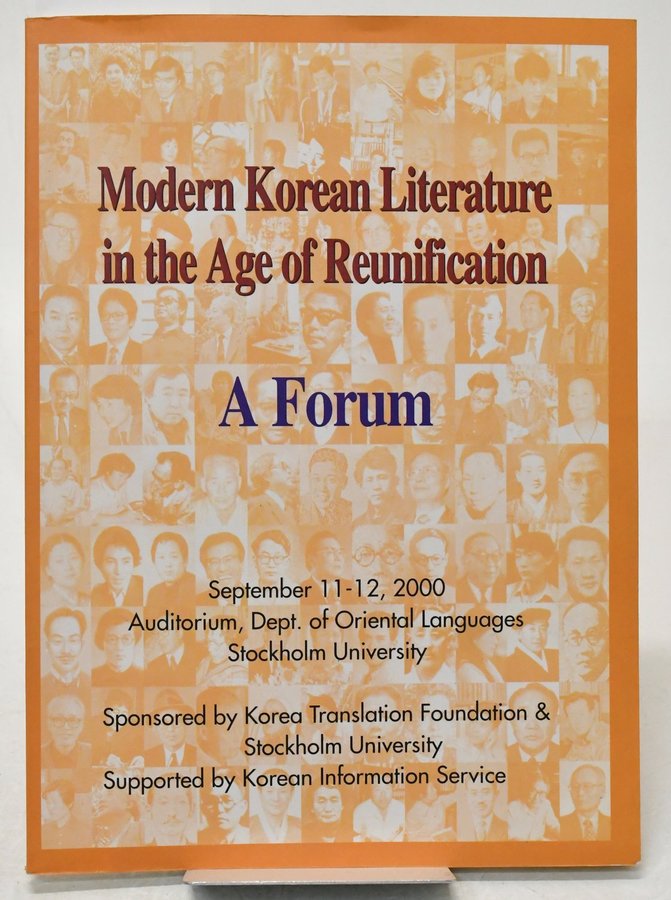 Modern Korean Literature in the Age of Reunification

A Forum

September 11-12, 2000
Auditorium, Dept. of Oriental Languages
Stockholm University

Sponsored by Korea Translation Foundation & Stockholm University
Supported by Korean Information Service